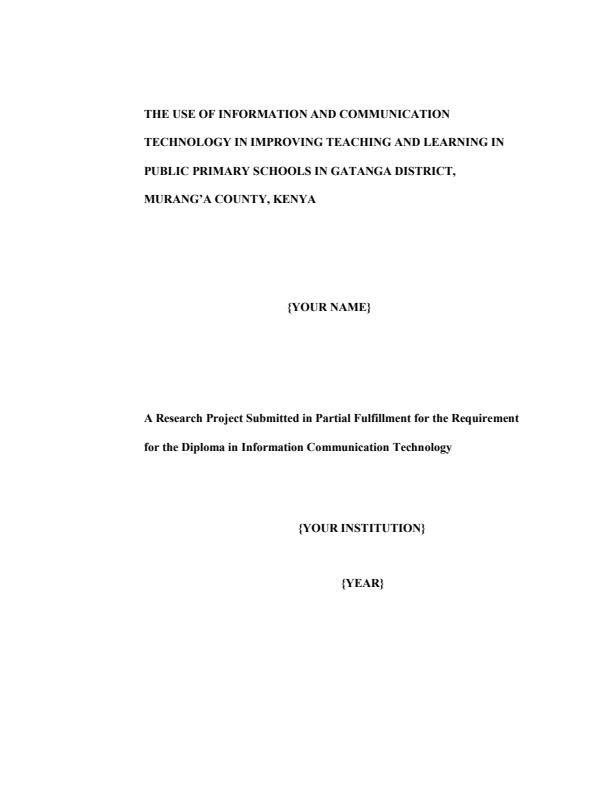 THE USE OF INFORMATION AND COMMUNICATION TECHNOLOGY IN IMPROVING TEACHING AND LEARNING IN PUBLIC PRIMARY SCHOOLS IN GATANGA DISTRICT, MURANG'A COUNTY, KENYA

{YOUR NAME}

A Research Project Submitted in Partial Fulfillment for the Requirement for the Diploma in Information Communication Technology

{YOUR INSTITUTION}

{YEAR}